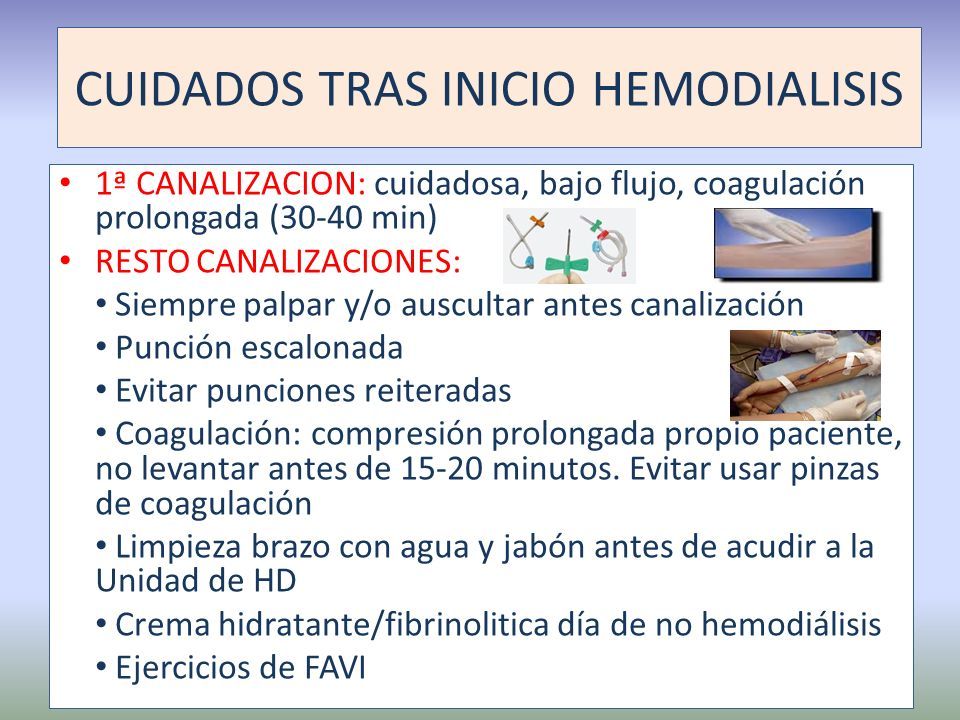 CUIDADOS TRAS INICIO HEMODIALISIS

• 1ª CANALIZACION: cuidadosa, bajo flujo, coagulación prolongada (30-40 min)

• RESTO CANALIZACIONES:

• Siempre palpar y/o auscultar antes canalización

• Punción escalonada

• Evitar punciones reiteradas

• Coagulación: compresión prolongada propio paciente, no levantar antes de 15-20 minutos. Evitar usar pinzas de coagulación

• Limpieza brazo con agua y jabón antes de acudir a la Unidad de HD

• Crema hidratante/fibrinolitica día de no hemodiálisis

• Ejercicios de FAVI